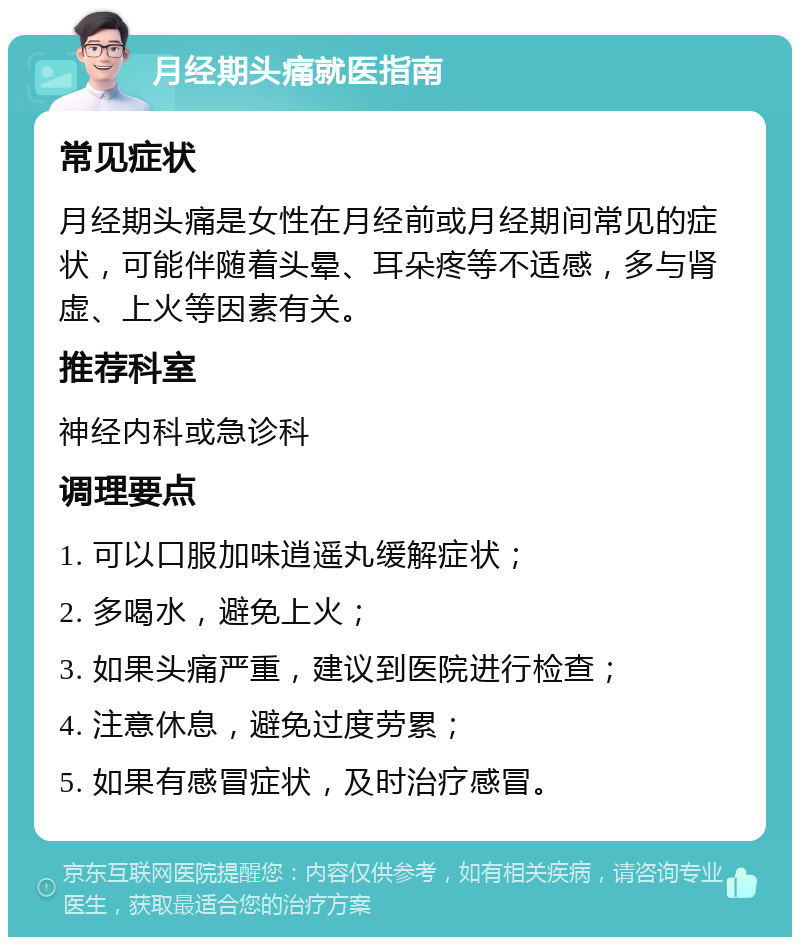 月经期头痛就医指南

常见症状

月经期头痛是女性在月经前或月经期间常见的症状，可能伴随着头晕、耳朵疼等不适感，多与肾虚、上火等因素有关。

推荐科室

神经内科或急诊科

调理要点

1. 可以口服加味逍遥丸缓解症状；

2. 多喝水，避免上火；

3. 如果头痛严重，建议到医院进行检查；

4. 注意休息，避免过度劳累；

5. 如果有感冒症状，及时治疗感冒。

京东互联网医院提醒您：内容仅供参考，如有相关疾病，请咨询专业医生，获取最适合您的治疗方案